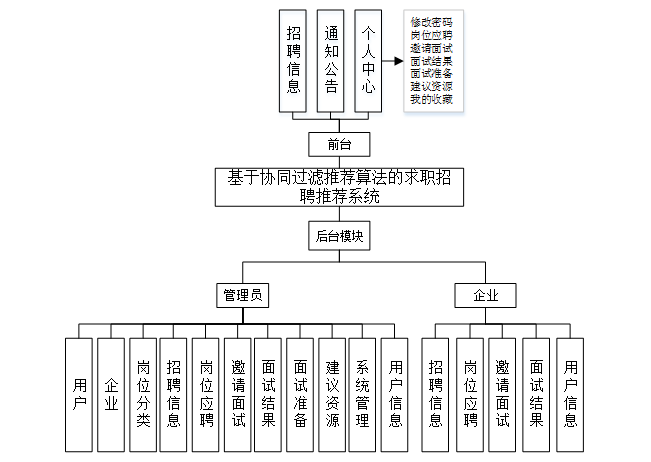 招聘信息

通知公告

个人中心

修改密码
岗位应聘
邀请面试
面试结果
面试准备
建议资源
我的收藏

前台

基于协同过滤推荐算法的求职招聘推荐系统

后台模块

管理员

企业

用户

企业

岗位分类

招聘信息

岗位应聘

邀请面试

面试结果

面试准备

建议资源

系统管理

用户信息

招聘信息

岗位应聘

邀请面试

面试结果

用户信息